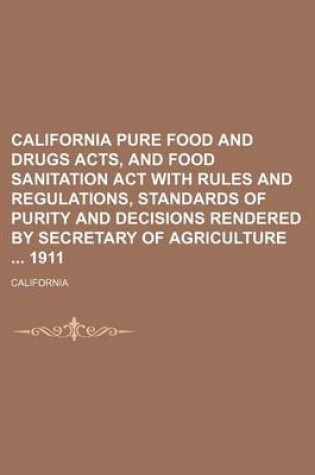 CALIFORNIA PURE FOOD AND DRUGS ACTS, AND FOOD SANITATION ACT WITH RULES AND REGULATIONS, STANDARDS OF PURITY AND DECISIONS RENDERED BY SECRETARY OF AGRICULTURE ... 1911

CALIFORNIA